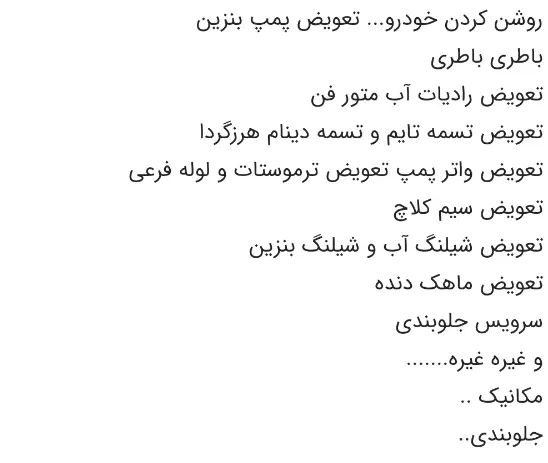 روشن کردن خودرو... تعویض پمپ بنزین
باطری باطری
تعویض رادیات آب متور فن
تعویض تسمه تایم و تسمه دینام هرزگردا
تعویض واتر پمپ تعویض ترموستات و لوله فرعی
تعویض سیم کلاچ
تعویض شیلنگ آب و شیلنگ بنزین
تعویض ماهک دنده
سرویس جلوبندی
و غیره غیره.......
مکانیک ..
جلوبندی..